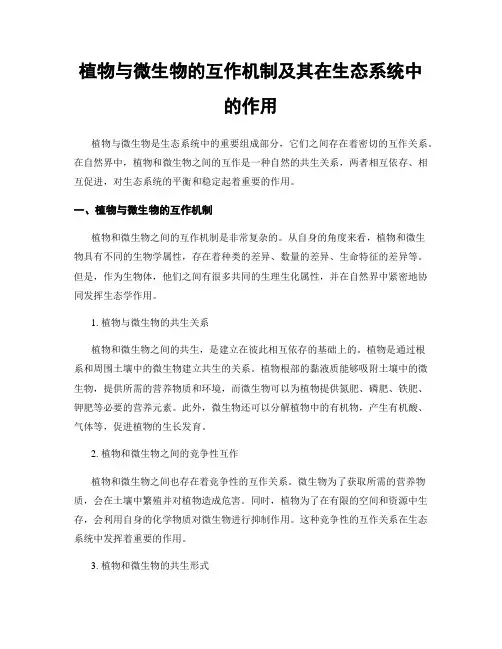 植物与微生物的互作机制及其在生态系统中的作用

植物与微生物是生态系统中的重要组成部分，它们之间存在着密切的互作关系。在自然界中，植物和微生物之间的互作是一种自然的共生关系，两者相互依存、相互促进，对生态系统的平衡和稳定起着重要的作用。

一、植物与微生物的互作机制

植物和微生物之间的互作机制是非常复杂的。从自身的角度来看，植物和微生物具有不同的生物学属性，存在着种类的差异、数量的差异、生命特征的差异等。但是，作为生物体，他们之间有很多共同的生理生化属性，并在自然界中紧密地协同发挥生态学作用。

1. 植物与微生物的共生关系

植物和微生物之间的共生，是建立在彼此相互依存的基础上的。植物是通过根系和周围土壤中的微生物建立共生的关系。植物根部的黏液质能够吸附土壤中的微生物，提供所需的营养物质和环境，而微生物可以为植物提供氮肥、磷肥、铁肥、钾肥等必要的营养元素。此外，微生物还可以分解植物中的有机物，产生有机酸、气体等，促进植物的生长发育。

2. 植物和微生物之间的竞争性互作

植物和微生物之间也存在着竞争性的互作关系。微生物为了获取所需的营养物质，会在土壤中繁殖并对植物造成危害。同时，植物为了在有限的空间和资源中生存，会利用自身的化学物质对微生物进行抑制作用。这种竞争性的互作关系在生态系统中发挥着重要的作用。

3. 植物和微生物的共生形式